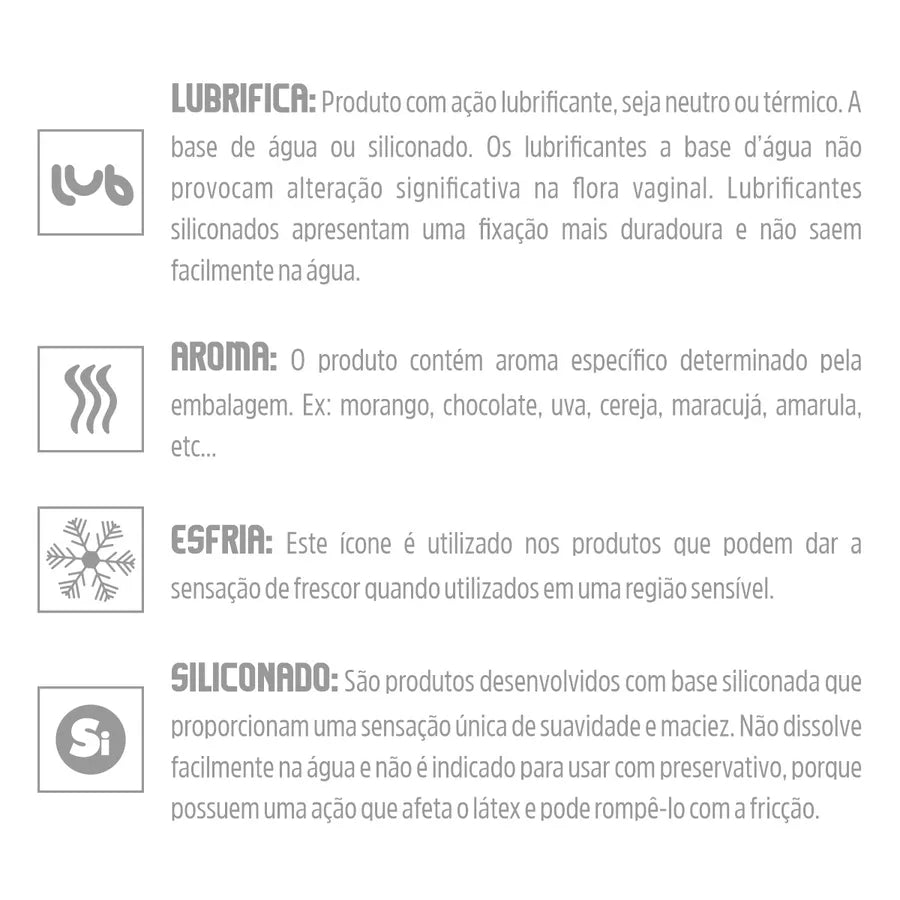 lub

LUBRIFICA: Produto com ação lubrificante, seja neutro ou térmico. A base de água ou siliconado. Os lubrificantes a base d'água não provocam alteração significativa na flora vaginal. Lubrificantes siliconados apresentam uma fixação mais duradoura e não saem facilmente na água.

AROMA: O produto contém aroma específico determinado pela embalagem. Ex: morango, chocolate, uva, cereja, maracujá, amarula, etc...

ESFRIA: Este ícone é utilizado nos produtos que podem dar a sensação de frescor quando utilizados em uma região sensível.

Si

SILICONADO: São produtos desenvolvidos com base siliconada que proporcionam uma sensação única de suavidade e maciez. Não dissolve facilmente na água e não é indicado para usar com preservativo, porque possuem uma ação que afeta o látex e pode rompê-lo com a fricção.